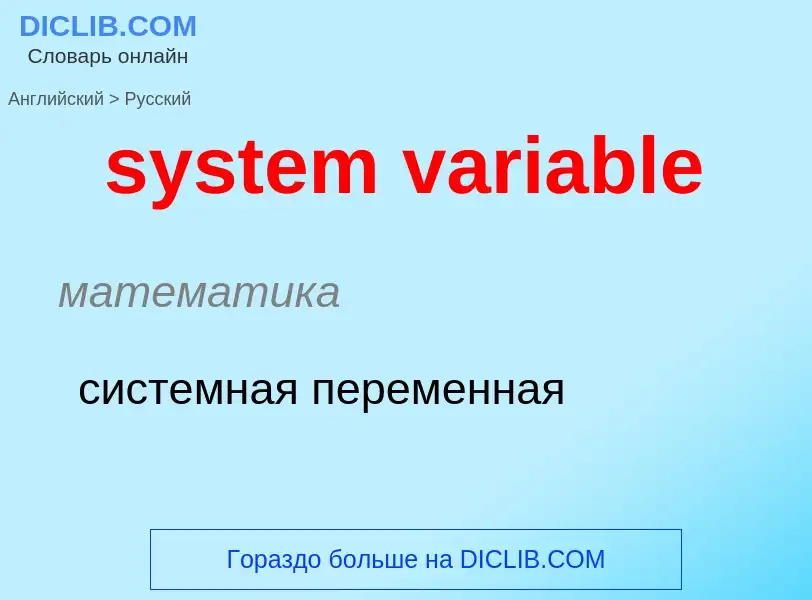 DICLIB.COM
Словарь онлайн

Английский > Русский

system variable

математика

системная переменная

Гораздо больше на DICLIB.COM